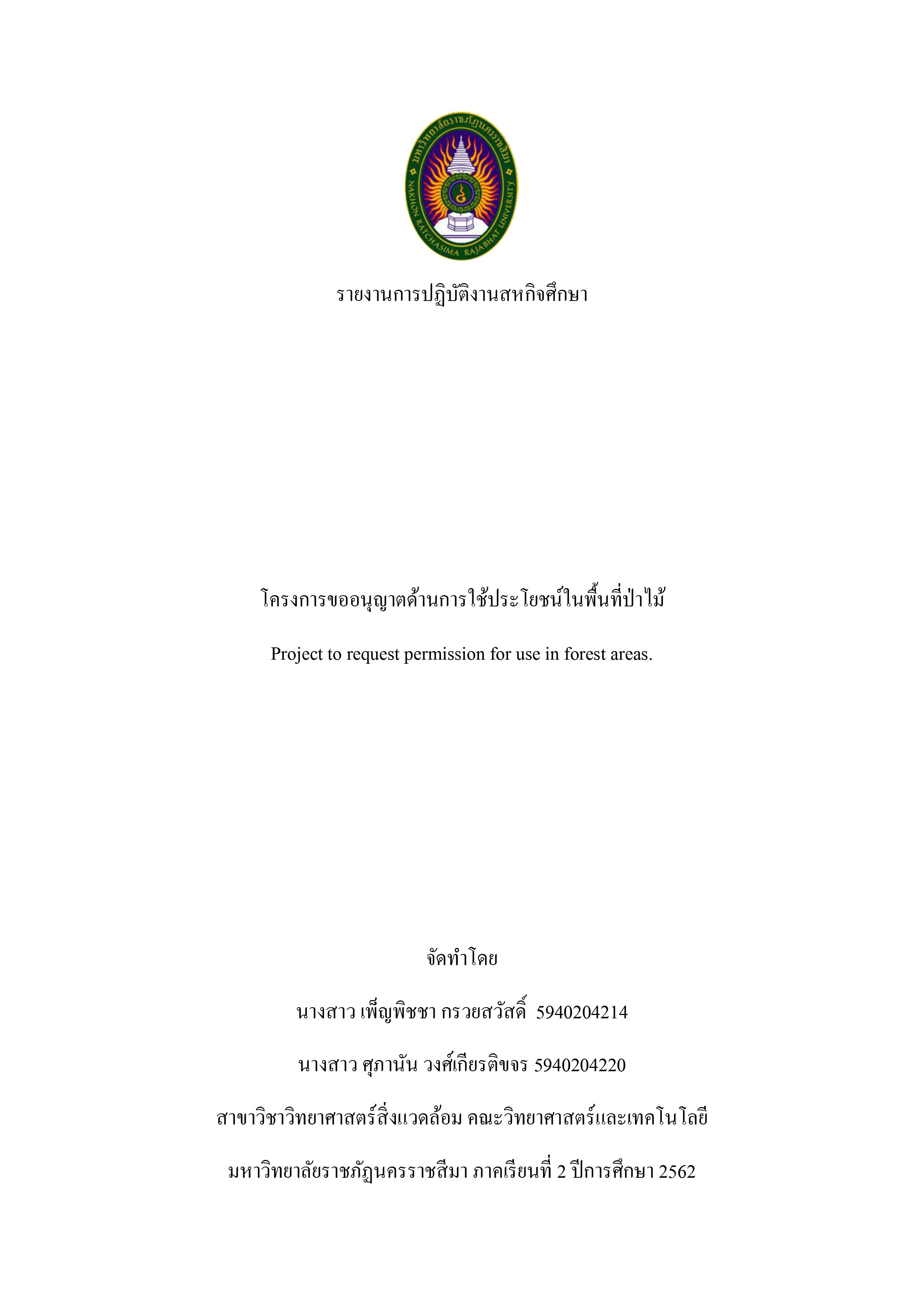 มหาวิทยาลัยราชภัฏนครราชสีมา
NAKHON RATCHASIMA RAJABHAT UNIVERSITY

รายงานการปฏิบัติงานสหกิจศึกษา

โครงการขออนุญาตด้านการใช้ประโยชน์ในพื้นที่ป่าไม้

Project to request permission for use in forest areas.

จัดทำโดย

นางสาว เพ็ญพิชชา กรวยสวัสดิ์ 5940204214

นางสาว ศุภานัน วงศ์เกียรติขจร 5940204220

สาขาวิชาวิทยาศาสตร์สิ่งแวดล้อม คณะวิทยาศาสตร์และเทคโนโลยี

มหาวิทยาลัยราชภัฏนครราชสีมา ภาคเรียนที่ 2 ปีการศึกษา 2562